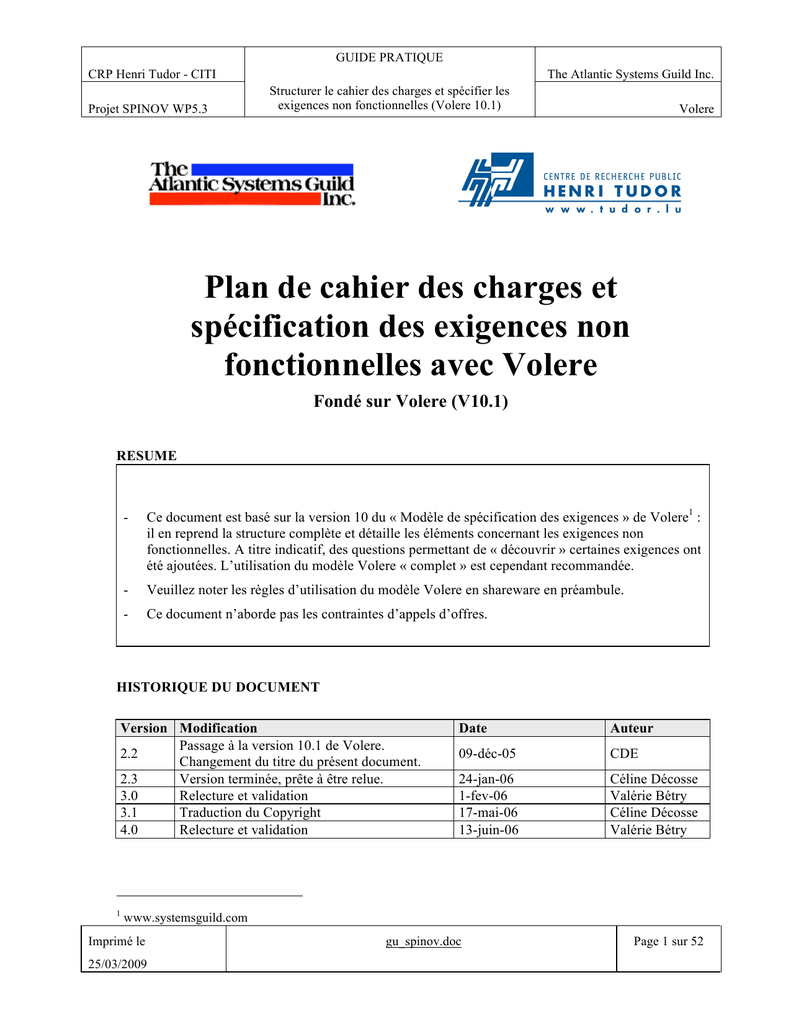 | CRP Henri Tudor - CITI | GUIDE PRATIQUE | The Atlantic Systems Guild Inc. |
|---|---|---|
| Projet SPINOV WP5.3 | Structurer le cahier des charges et spécifier les exigences non fonctionnelles (Volere 10.1) | Volere |

The Atlantic Systems Guild Inc.

CENTRE DE RECHERCHE PUBLIC HENRI TUDOR www.tudor.lu

Plan de cahier des charges et spécification des exigences non fonctionnelles avec Volere

Fondé sur Volere (V10.1)

RESUME

- Ce document est basé sur la version 10 du « Modèle de spécification des exigences » de Volere$^1$ : il en reprend la structure complète et détaille les éléments concernant les exigences non fonctionnelles. A titre indicatif, des questions permettant de « découvrir » certaines exigences ont été ajoutées. L'utilisation du modèle Volere « complet » est cependant recommandée.

- Veuillez noter les règles d'utilisation du modèle Volere en shareware en préambule.

- Ce document n'aborde pas les contraintes d'appels d'offres.

HISTORIQUE DU DOCUMENT

| Version | Modification | Date | Auteur |
|---|---|---|---|
| 2.2 | Passage à la version 10.1 de Volere. Changement du titre du présent document. | 09-déc-05 | CDE |
| 2.3 | Version terminée, prête à être relue. | 24-jan-06 | Céline Décosse |
| 3.0 | Relecture et validation | 1-fev-06 | Valérie Bétry |
| 3.1 | Traduction du Copyright | 17-mai-06 | Céline Décosse |
| 4.0 | Relecture et validation | 13-juin-06 | Valérie Bétry |

$^1$ www.systemsguild.com

| Imprimé le 25/03/2009 | gu_spinov.doc | Page 1 sur 52 |
|---|---|---|